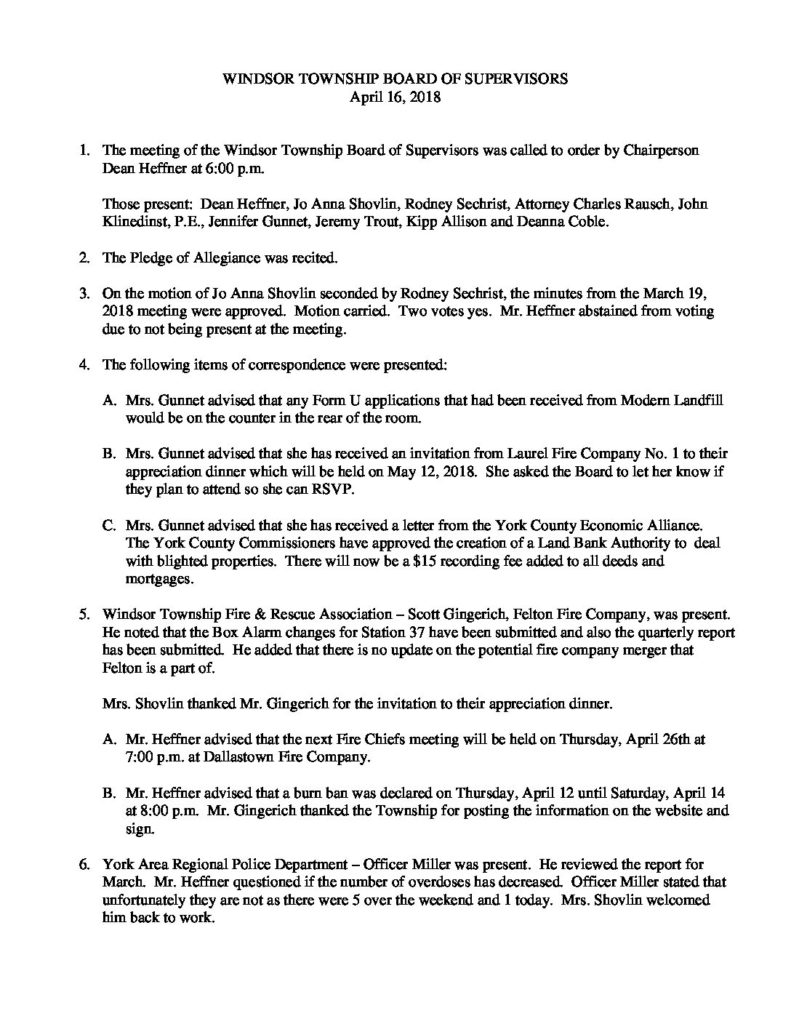 WINDSOR TOWNSHIP BOARD OF SUPERVISORS
April 16, 2018

1. The meeting of the Windsor Township Board of Supervisors was called to order by Chairperson Dean Heffner at 6:00 p.m.

Those present: Dean Heffner, Jo Anna Shovlin, Rodney Sechrist, Attorney Charles Rausch, John Klinedinst, P.E., Jennifer Gunnet, Jeremy Trout, Kipp Allison and Deanna Coble.

2. The Pledge of Allegiance was recited.

3. On the motion of Jo Anna Shovlin seconded by Rodney Sechrist, the minutes from the March 19, 2018 meeting were approved. Motion carried. Two votes yes. Mr. Heffner abstained from voting due to not being present at the meeting.

4. The following items of correspondence were presented:

A. Mrs. Gunnet advised that any Form U applications that had been received from Modern Landfill would be on the counter in the rear of the room.

B. Mrs. Gunnet advised that she has received an invitation from Laurel Fire Company No. 1 to their appreciation dinner which will be held on May 12, 2018. She asked the Board to let her know if they plan to attend so she can RSVP.

C. Mrs. Gunnet advised that she has received a letter from the York County Economic Alliance. The York County Commissioners have approved the creation of a Land Bank Authority to deal with blighted properties. There will now be a $15 recording fee added to all deeds and mortgages.

5. Windsor Township Fire & Rescue Association – Scott Gingerich, Felton Fire Company, was present. He noted that the Box Alarm changes for Station 37 have been submitted and also the quarterly report has been submitted. He added that there is no update on the potential fire company merger that Felton is a part of.

Mrs. Shovlin thanked Mr. Gingerich for the invitation to their appreciation dinner.

A. Mr. Heffner advised that the next Fire Chiefs meeting will be held on Thursday, April 26th at 7:00 p.m. at Dallastown Fire Company.

B. Mr. Heffner advised that a burn ban was declared on Thursday, April 12 until Saturday, April 14 at 8:00 p.m. Mr. Gingerich thanked the Township for posting the information on the website and sign.

6. York Area Regional Police Department – Officer Miller was present. He reviewed the report for March. Mr. Heffner questioned if the number of overdoses has decreased. Officer Miller stated that unfortunately they are not as there were 5 over the weekend and 1 today. Mrs. Shovlin welcomed him back to work.